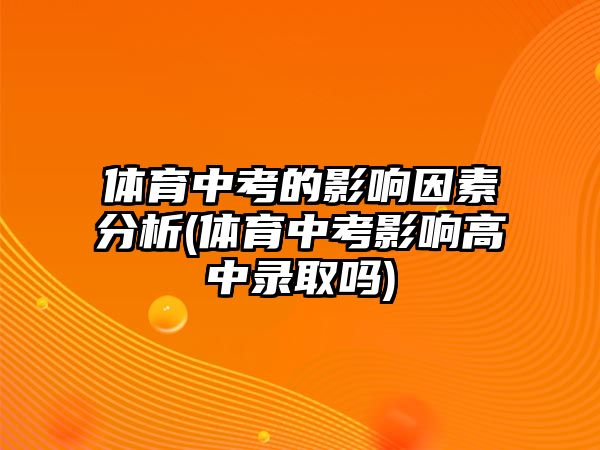 体育中考的影响因素分析(体育中考影响高中录取吗)